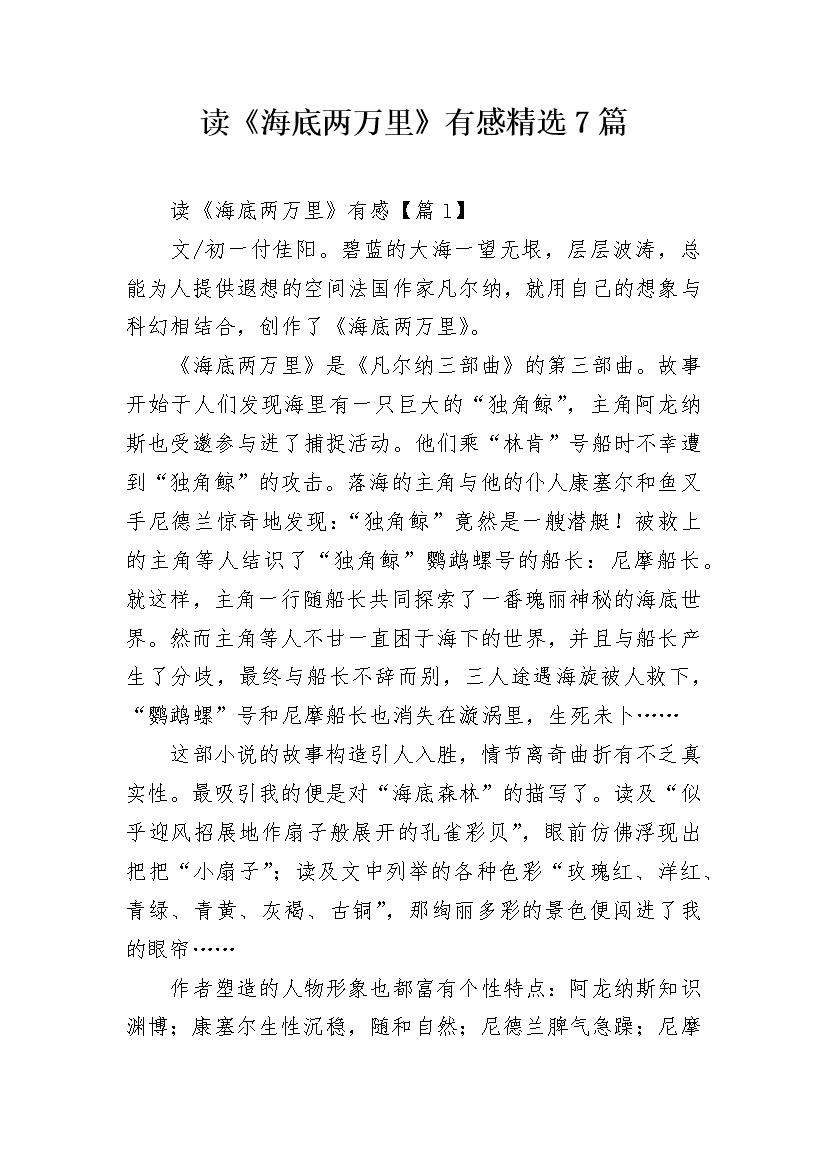 读《海底两万里》有感精选7篇

读《海底两万里》有感【篇1】

文/初一付佳阳。碧蓝的大海一望无垠，层层波涛，总能为人提供遐想的空间法国作家凡尔纳，就用自己的想象与科幻相结合，创作了《海底两万里》。

《海底两万里》是《凡尔纳三部曲》的第三部曲。故事开始于人们发现海里有一只巨大的“独角鲸”，主角阿龙纳斯也受邀参与进了捕捉活动。他们乘“林肯”号船时不幸遭到“独角鲸”的攻击。落海的主角与他的仆人康塞尔和鱼叉手尼德兰惊奇地发现：“独角鲸”竟然是一艘潜艇！被救上的主角等人结识了“独角鲸”鹦鹉螺号的船长：尼摩船长。就这样，主角一行随船长共同探索了一番瑰丽神秘的海底世界。然而主角等人不甘一直困于海下的世界，并且与船长产生了分歧，最终与船长不辞而别，三人途遇海旋被人救下，“鹦鹉螺”号和尼摩船长也消失在漩涡里，生死未卜……

这部小说的故事构造引人入胜，情节离奇曲折有不乏真实性。最吸引我的便是对“海底森林”的描写了。读及“似乎迎风招展地作扇子般展开的孔雀彩贝”，眼前仿佛浮现出把把“小扇子”；读及文中列举的各种色彩“玫瑰红、洋红、青绿、青黄、灰褐、古铜”，那绚丽多彩的景色便闯进了我的眼帘……

作者塑造的人物形象也都富有个性特点：阿龙纳斯知识渊博；康塞尔生性沉稳，随和自然；尼德兰脾气急躁；尼摩